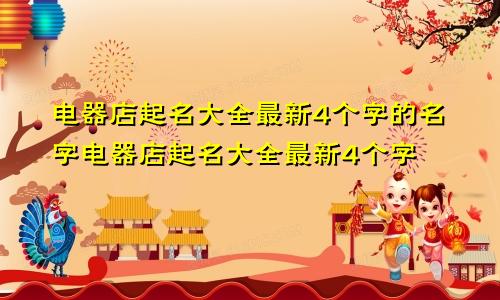 电器店起名大全最新4个字的名字电器店起名大全最新4个字

福